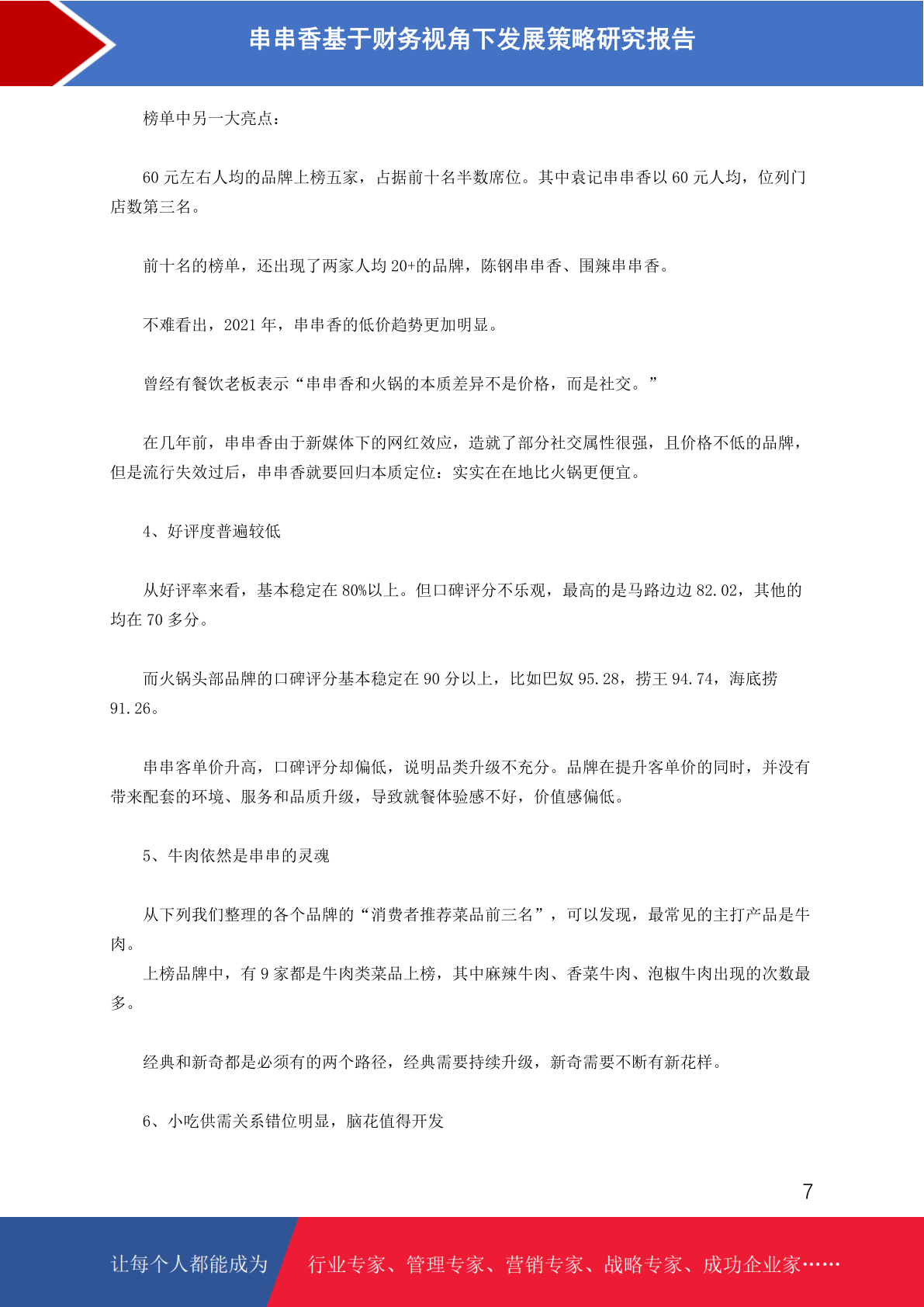 串串香基于财务视角下发展策略研究报告

榜单中另一大亮点：

60 元左右人均的品牌上榜五家，占据前十名半数席位。其中袁记串串香以 60 元人均，位列门店数第三名。

前十名的榜单，还出现了两家人均 20+的品牌，陈钢串串香、围辣串串香。

不难看出，2021 年，串串香的低价趋势更加明显。

曾经有餐饮老板表示“串串香和火锅的本质差异不是价格，而是社交。”

在几年前，串串香由于新媒体下的网红效应，造就了部分社交属性很强，且价格不低的品牌，但是流行失效过后，串串香就要回归本质定位：实实在在地比火锅更便宜。

4、好评度普遍较低

从好评率来看，基本稳定在 80%以上。但口碑评分不乐观，最高的是马路边边 82.02，其他的均在 70 多分。

而火锅头部品牌的口碑评分基本稳定在 90 分以上，比如巴奴 95.28，捞王 94.74，海底捞 91.26。

串串客单价升高，口碑评分却偏低，说明品类升级不充分。品牌在提升客单价的同时，并没有带来配套的环境、服务和品质升级，导致就餐体验感不好，价值感偏低。

5、牛肉依然是串串的灵魂

从下列我们整理的各个品牌的“消费者推荐菜品前三名”，可以发现，最常见的主打产品是牛肉。
上榜品牌中，有 9 家都是牛肉类菜品上榜，其中麻辣牛肉、香菜牛肉、泡椒牛肉出现的次数最多。

经典和新奇都是必须有的两个路径，经典需要持续升级，新奇需要不断有新花样。

6、小吃供需关系错位明显，脑花值得开发

7

让每个人都能成为 行业专家、管理专家、营销专家、战略专家、成功企业家……